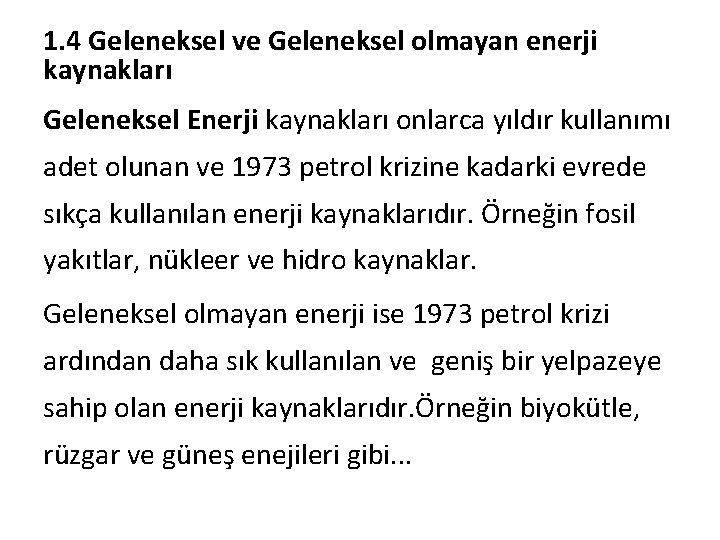 1.4 Geleneksel ve Geleneksel olmayan enerji kaynakları

Geleneksel Enerji kaynakları onlarca yıldır kullanımı adet olunan ve 1973 petrol krizine kadarki evrede sıkça kullanılan enerji kaynaklarıdır. Örneğin fosil yakıtlar, nükleer ve hidro kaynaklar.

Geleneksel olmayan enerji ise 1973 petrol krizi ardından daha sık kullanılan ve geniş bir yelpazeye sahip olan enerji kaynaklarıdır.Örneğin biyokütle, rüzgar ve güneş enejileri gibi...